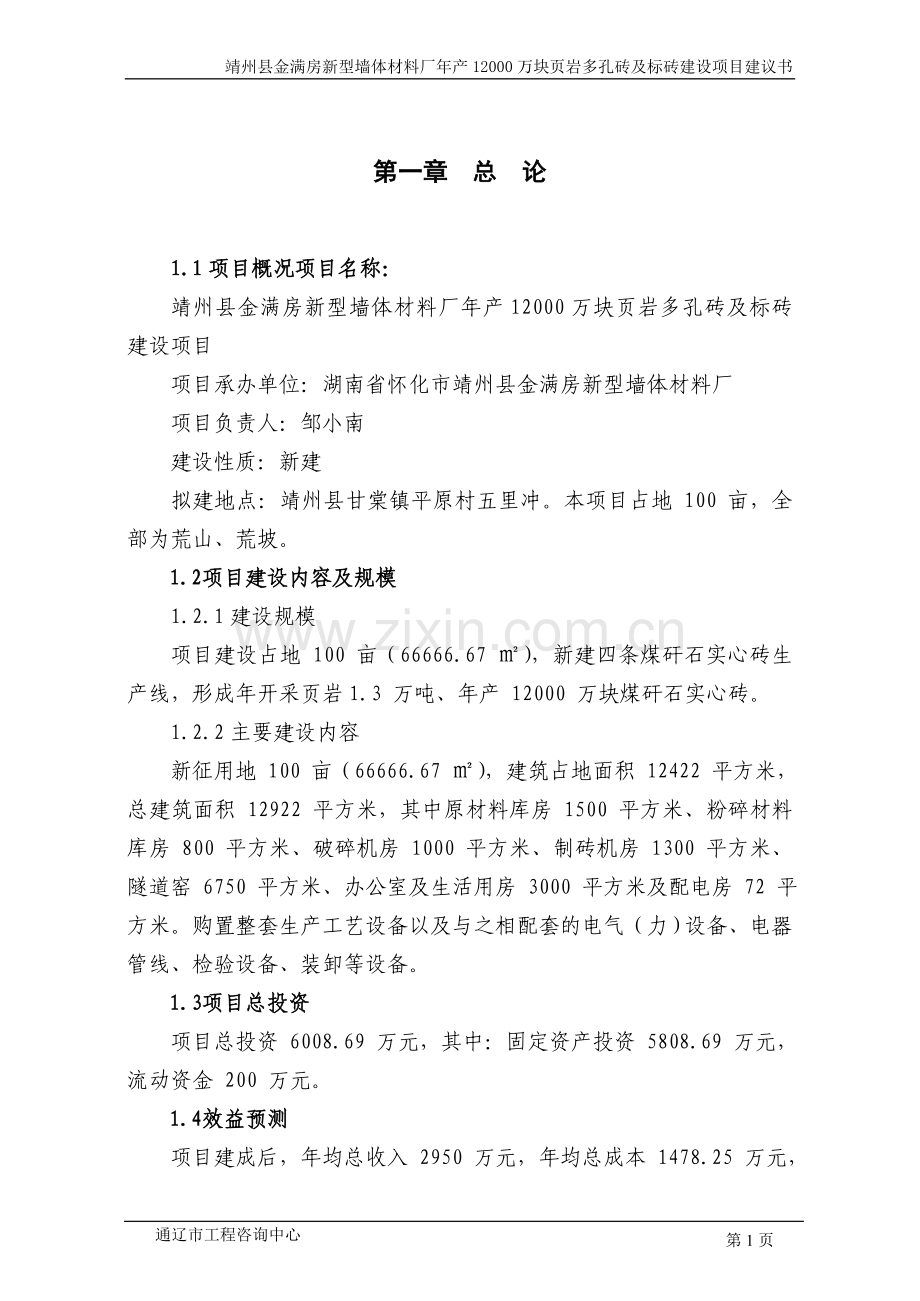 靖州县金满房新型墙体材料厂年产 12000 万块页岩多孔砖及标砖建设项目建议书

第一章　总　论

1.1 项目概况项目名称:

靖州县金满房新型墙体材料厂年产 12000 万块页岩多孔砖及标砖建设项目

项目承办单位: 湖南省怀化市靖州县金满房新型墙体材料厂

项目负责人: 邹小南

建设性质: 新建

拟建地点: 靖州县甘棠镇平原村五里冲。本项目占地 100 亩，全部为荒山、荒坡。

1.2项目建设内容及规模

1.2.1 建设规模

项目建设占地 100 亩（66666.67 ㎡），新建四条煤矸石实心砖生产线，形成年开采页岩 1.3 万吨、年产 12000 万块煤矸石实心砖。

1.2.2 主要建设内容

新征用地 100 亩（66666.67 ㎡），建筑占地面积 12422 平方米，总建筑面积 12922 平方米，其中原材料库房 1500 平方米、粉碎材料库房 800 平方米、破碎机房 1000 平方米、制砖机房 1300 平方米、隧道窑 6750 平方米、办公室及生活用房 3000 平方米及配电房 72 平方米。购置整套生产工艺设备以及与之相配套的电气（力）设备、电器管线、检验设备、装卸等设备。

1.3项目总投资

项目总投资 6008.69 万元，其中: 固定资产投资 5808.69 万元，流动资金 200 万元。

1.4效益预测

项目建成后，年均总收入 2950 万元，年均总成本 1478.25 万元，

www.zixin.com.cn

通辽市工程咨询中心　　第 1 页